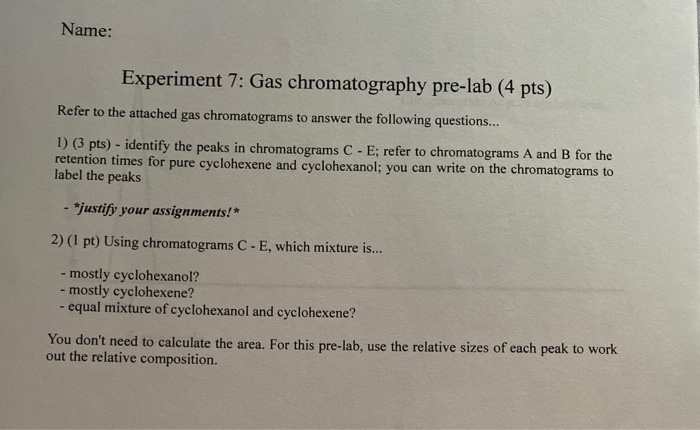 Name:

Experiment 7: Gas chromatography pre-lab (4 pts)

Refer to the attached gas chromatograms to answer the following questions...

1) (3 pts) - identify the peaks in chromatograms C - E; refer to chromatograms A and B for the retention times for pure cyclohexene and cyclohexanol; you can write on the chromatograms to label the peaks

- *justify your assignments!*

2) (1 pt) Using chromatograms C - E, which mixture is...

- mostly cyclohexanol?
- mostly cyclohexene?
- equal mixture of cyclohexanol and cyclohexene?

You don't need to calculate the area. For this pre-lab, use the relative sizes of each peak to work out the relative composition.